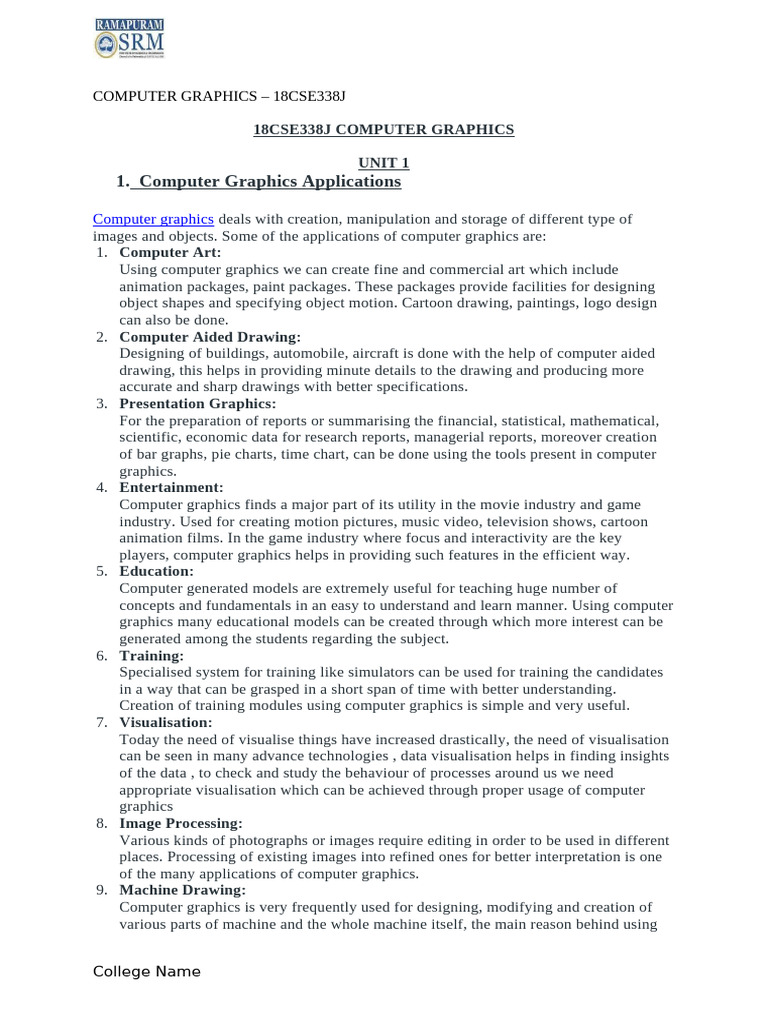 RAMAPURAM
SRM

COMPUTER GRAPHICS – 18CSE338J

18CSE338J COMPUTER GRAPHICS

UNIT 1

1. Computer Graphics Applications

Computer graphics deals with creation, manipulation and storage of different type of images and objects. Some of the applications of computer graphics are:

1. Computer Art:
Using computer graphics we can create fine and commercial art which include animation packages, paint packages. These packages provide facilities for designing object shapes and specifying object motion. Cartoon drawing, paintings, logo design can also be done.
2. Computer Aided Drawing:
Designing of buildings, automobile, aircraft is done with the help of computer aided drawing, this helps in providing minute details to the drawing and producing more accurate and sharp drawings with better specifications.
3. Presentation Graphics:
For the preparation of reports or summarising the financial, statistical, mathematical, scientific, economic data for research reports, managerial reports, moreover creation of bar graphs, pie charts, time chart, can be done using the tools present in computer graphics.
4. Entertainment:
Computer graphics finds a major part of its utility in the movie industry and game industry. Used for creating motion pictures, music video, television shows, cartoon animation films. In the game industry where focus and interactivity are the key players, computer graphics helps in providing such features in the efficient way.
5. Education:
Computer generated models are extremely useful for teaching huge number of concepts and fundamentals in an easy to understand and learn manner. Using computer graphics many educational models can be created through which more interest can be generated among the students regarding the subject.
6. Training:
Specialised system for training like simulators can be used for training the candidates in a way that can be grasped in a short span of time with better understanding. Creation of training modules using computer graphics is simple and very useful.
7. Visualisation:
Today the need of visualise things have increased drastically, the need of visualisation can be seen in many advance technologies , data visualisation helps in finding insights of the data , to check and study the behaviour of processes around us we need appropriate visualisation which can be achieved through proper usage of computer graphics
8. Image Processing:
Various kinds of photographs or images require editing in order to be used in different places. Processing of existing images into refined ones for better interpretation is one of the many applications of computer graphics.
9. Machine Drawing:
Computer graphics is very frequently used for designing, modifying and creation of various parts of machine and the whole machine itself, the main reason behind using

College Name